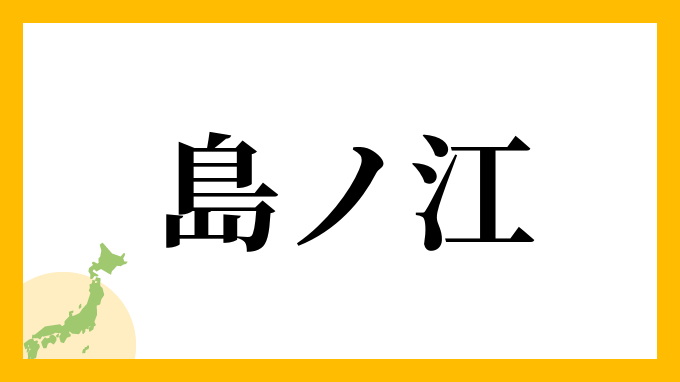 島ノ江